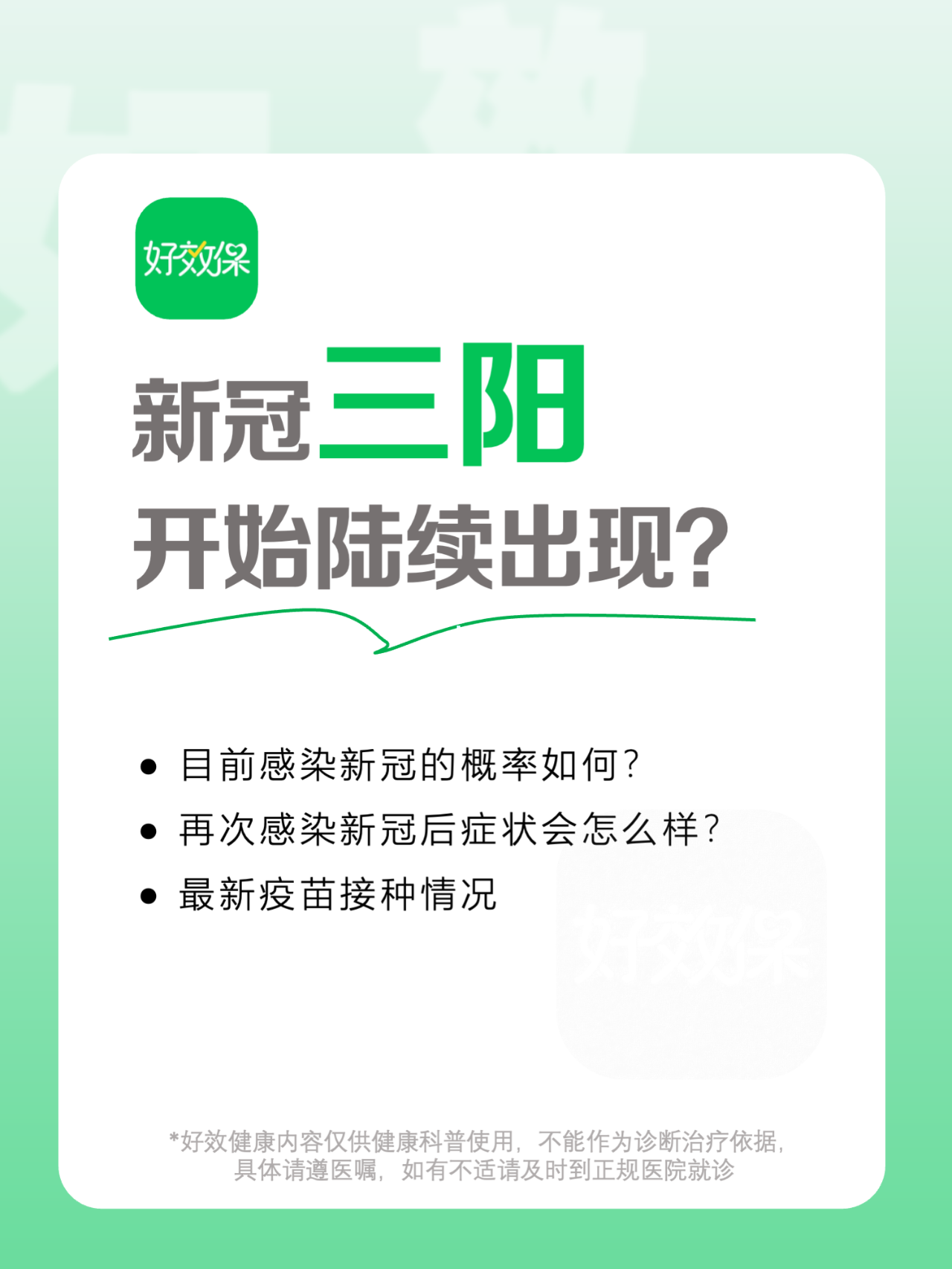 好效保

新冠三阳
开始陆续出现?

• 目前感染新冠的概率如何?
• 再次感染新冠后症状会怎么样?
• 最新疫苗接种情况

好效保

*好效健康内容仅供健康科普使用，不能作为诊断治疗依据，具体请遵医嘱，如有不适请及时到正规医院就诊